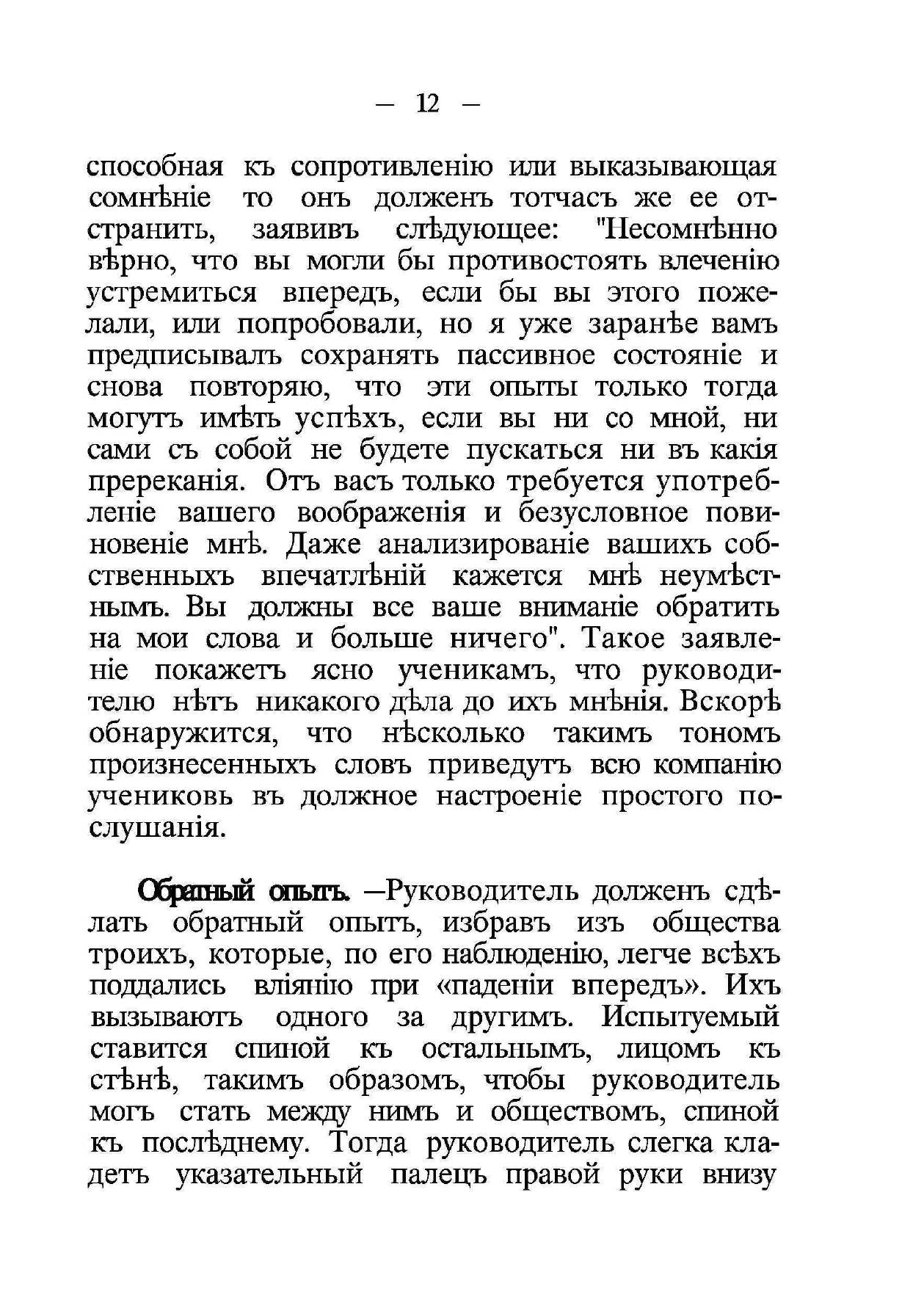 — 12 —

способная къ сопротивленію или выказывающая сомнѣніе то онъ долженъ тотчасъ же ее отстранить, заявивъ слѣдующее: "Несомнѣнно вѣрно, что вы могли бы противостоять влеченію устремиться впередъ, если бы вы этого пожелали, или попробовали, но я уже заранѣе вамъ предписывалъ сохранять пассивное состояніе и снова повторяю, что эти опыты только тогда могутъ имѣть успѣхъ, если вы ни со мной, ни сами съ собой не будете пускаться ни въ какія пререканія. Отъ васъ только требуется употребленіе вашего воображенія и безусловное повиновеніе мнѣ. Даже анализированіе вашихъ собственныхъ впечатлѣній кажется мнѣ неумѣстнымъ. Вы должны все ваше вниманіе обратить на мои слова и больше ничего". Такое заявленіе покажетъ ясно ученикамъ, что руководителю нѣтъ никакого дѣла до ихъ мнѣнія. Вскорѣ обнаружится, что нѣсколько такимъ тономъ произнесенныхъ словъ приведутъ всю компанію учениковъ въ должное настроеніе простого послушанія.

Обратный опытъ. —Руководитель долженъ сдѣлать обратный опытъ, избравъ изъ общества троихъ, которые, по его наблюденію, легче всѣхъ поддались вліянію при «паденіи впередъ». Ихъ вызываютъ одного за другимъ. Испытуемый ставится спиной къ остальнымъ, лицомъ къ стѣнѣ, такимъ образомъ, чтобы руководитель могъ стать между нимъ и обществомъ, спиной къ послѣднему. Тогда руководитель слегка кладетъ указательный палецъ правой руки внизу